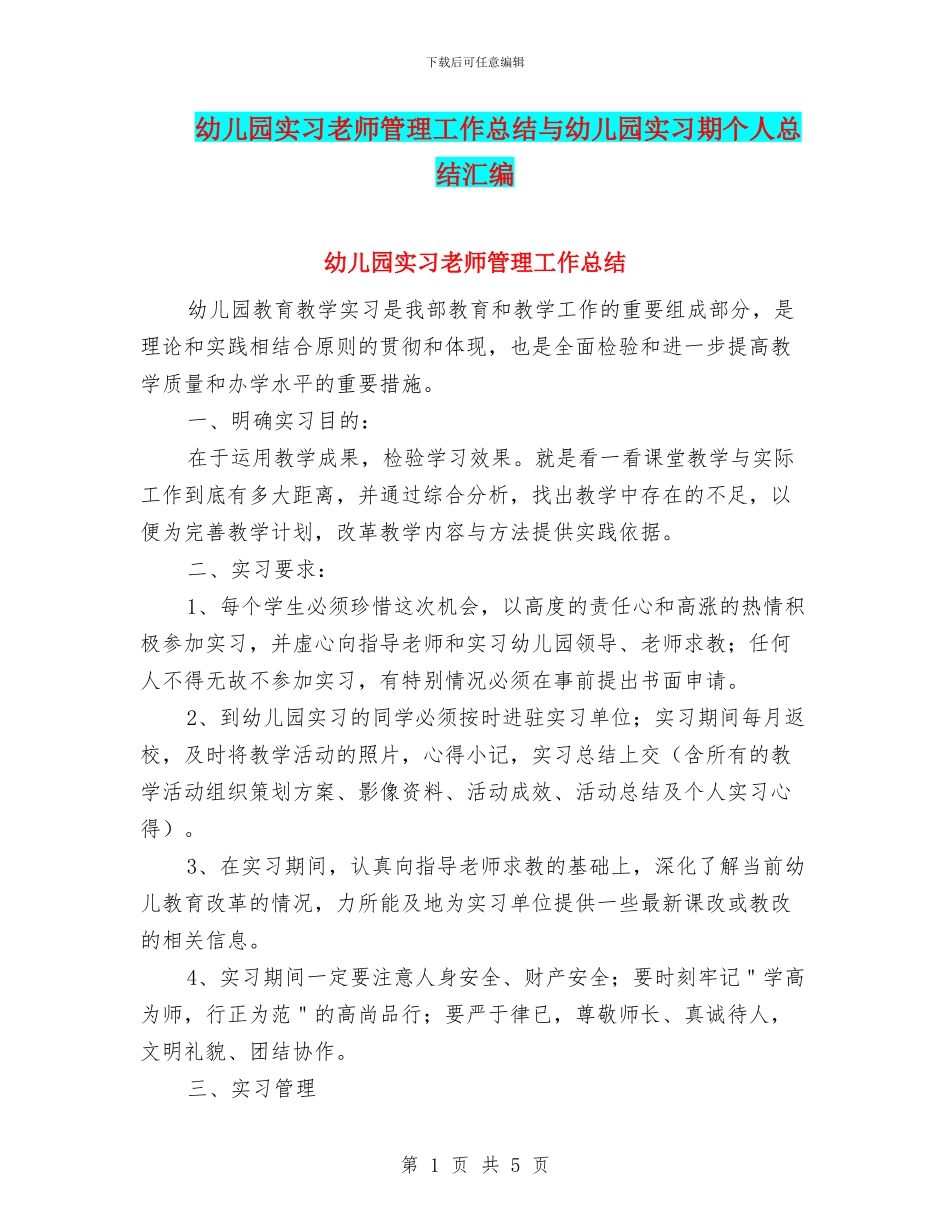 下载后可任意编辑

幼儿园实习老师管理工作总结与幼儿园实习期个人总结汇编

幼儿园实习老师管理工作总结

幼儿园教育教学实习是我部教育和教学工作的重要组成部分，是理论和实践相结合原则的贯彻和体现，也是全面检验和进一步提高教学质量和办学水平的重要措施。

一、明确实习目的：

在于运用教学成果，检验学习效果。就是看一看课堂教学与实际工作到底有多大距离，并通过综合分析，找出教学中存在的不足，以便为完善教学计划，改革教学内容与方法提供实践依据。

二、实习要求：

1、每个学生必须珍惜这次机会，以高度的责任心和高涨的热情积极参加实习，并虚心向指导老师和实习幼儿园领导、老师求教；任何人不得无故不参加实习，有特别情况必须在事前提出书面申请。

2、到幼儿园实习的同学必须按时进驻实习单位；实习期间每月返校，及时将教学活动的照片，心得小记，实习总结上交（含所有的教学活动组织策划方案、影像资料、活动成效、活动总结及个人实习心得）。

3、在实习期间，认真向指导老师求教的基础上，深化了解当前幼儿教育改革的情况，力所能及地为实习单位提供一些最新课改或教改的相关信息。

4、实习期间一定要注意人身安全、财产安全；要时刻牢记＂学高为师，行正为范＂的高尚品行；要严于律已，尊敬师长、真诚待人，文明礼貌、团结协作。

三、实习管理

第 1 页 共 5 页